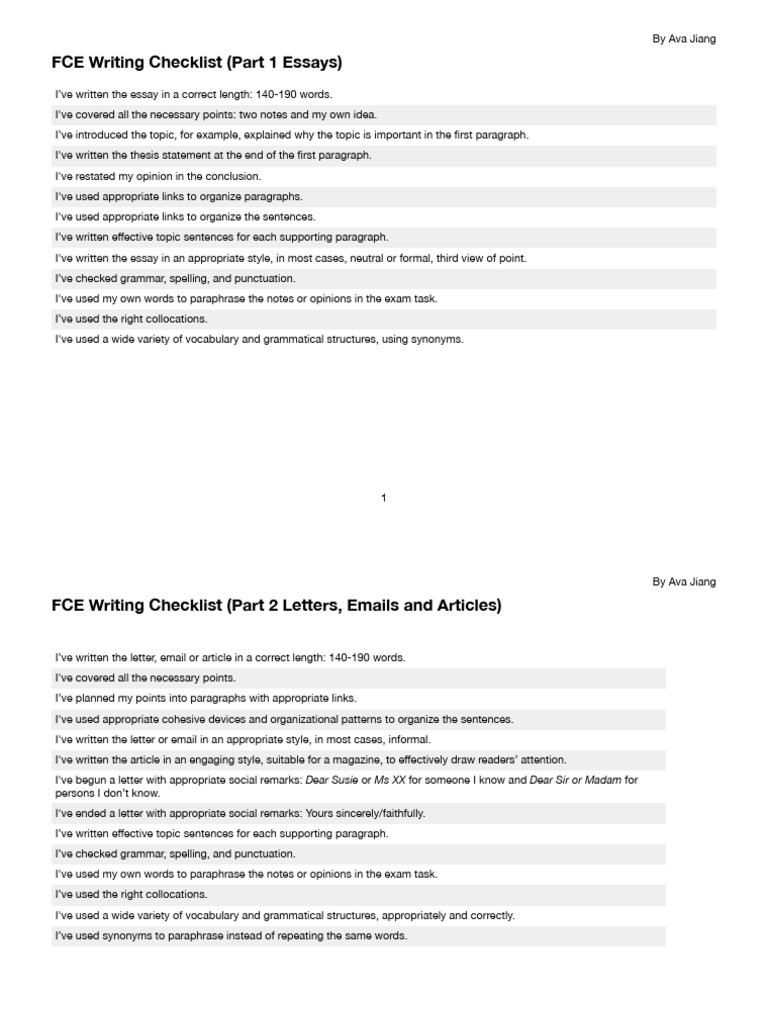 By Ava Jiang

FCE Writing Checklist (Part 1 Essays)

I've written the essay in a correct length: 140-190 words.
I've covered all the necessary points: two notes and my own idea.
I've introduced the topic, for example, explained why the topic is important in the first paragraph.
I've written the thesis statement at the end of the first paragraph.
I've restated my opinion in the conclusion.
I've used appropriate links to organize paragraphs.
I've used appropriate links to organize the sentences.
I've written effective topic sentences for each supporting paragraph.
I've written the essay in an appropriate style, in most cases, neutral or formal, third view of point.
I've checked grammar, spelling, and punctuation.
I've used my own words to paraphrase the notes or opinions in the exam task.
I've used the right collocations.
I've used a wide variety of vocabulary and grammatical structures, using synonyms.

1

By Ava Jiang

FCE Writing Checklist (Part 2 Letters, Emails and Articles)

I've written the letter, email or article in a correct length: 140-190 words.
I've covered all the necessary points.
I've planned my points into paragraphs with appropriate links.
I've used appropriate cohesive devices and organizational patterns to organize the sentences.
I've written the letter or email in an appropriate style, in most cases, informal.
I've written the article in an engaging style, suitable for a magazine, to effectively draw readers' attention.
I've begun a letter with appropriate social remarks: Dear Susie or Ms XX for someone I know and Dear Sir or Madam for persons I don't know.
I've ended a letter with appropriate social remarks: Yours sincerely/faithfully.
I've written effective topic sentences for each supporting paragraph.
I've checked grammar, spelling, and punctuation.
I've used my own words to paraphrase the notes or opinions in the exam task.
I've used the right collocations.
I've used a wide variety of vocabulary and grammatical structures, appropriately and correctly.
I've used synonyms to paraphrase instead of repeating the same words.